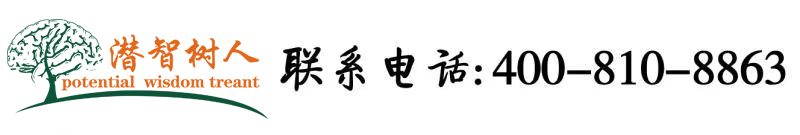 潜智树人
potential wisdom treant
联系电话:400-810-8863